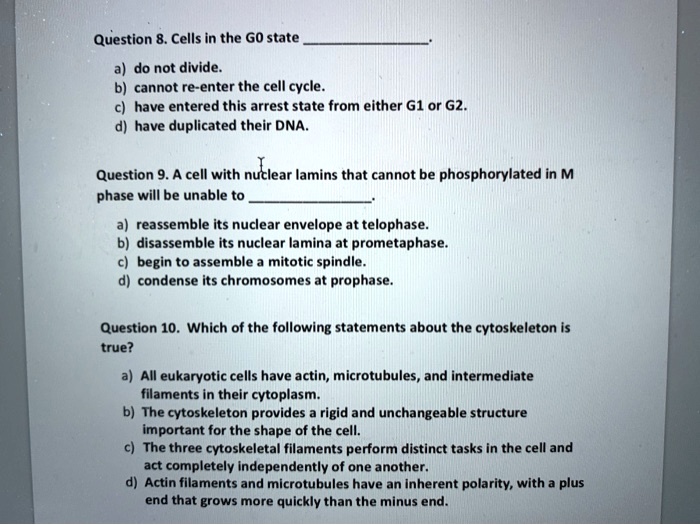 Question 8. Cells in the G0 state ______________.

a) do not divide.
b) cannot re-enter the cell cycle.
c) have entered this arrest state from either G1 or G2.
d) have duplicated their DNA.

Question 9. A cell with nuclear lamins that cannot be phosphorylated in M phase will be unable to ______________.

a) reassemble its nuclear envelope at telophase.
b) disassemble its nuclear lamina at prometaphase.
c) begin to assemble a mitotic spindle.
d) condense its chromosomes at prophase.

Question 10. Which of the following statements about the cytoskeleton is true?

a) All eukaryotic cells have actin, microtubules, and intermediate filaments in their cytoplasm.
b) The cytoskeleton provides a rigid and unchangeable structure important for the shape of the cell.
c) The three cytoskeletal filaments perform distinct tasks in the cell and act completely independently of one another.
d) Actin filaments and microtubules have an inherent polarity, with a plus end that grows more quickly than the minus end.